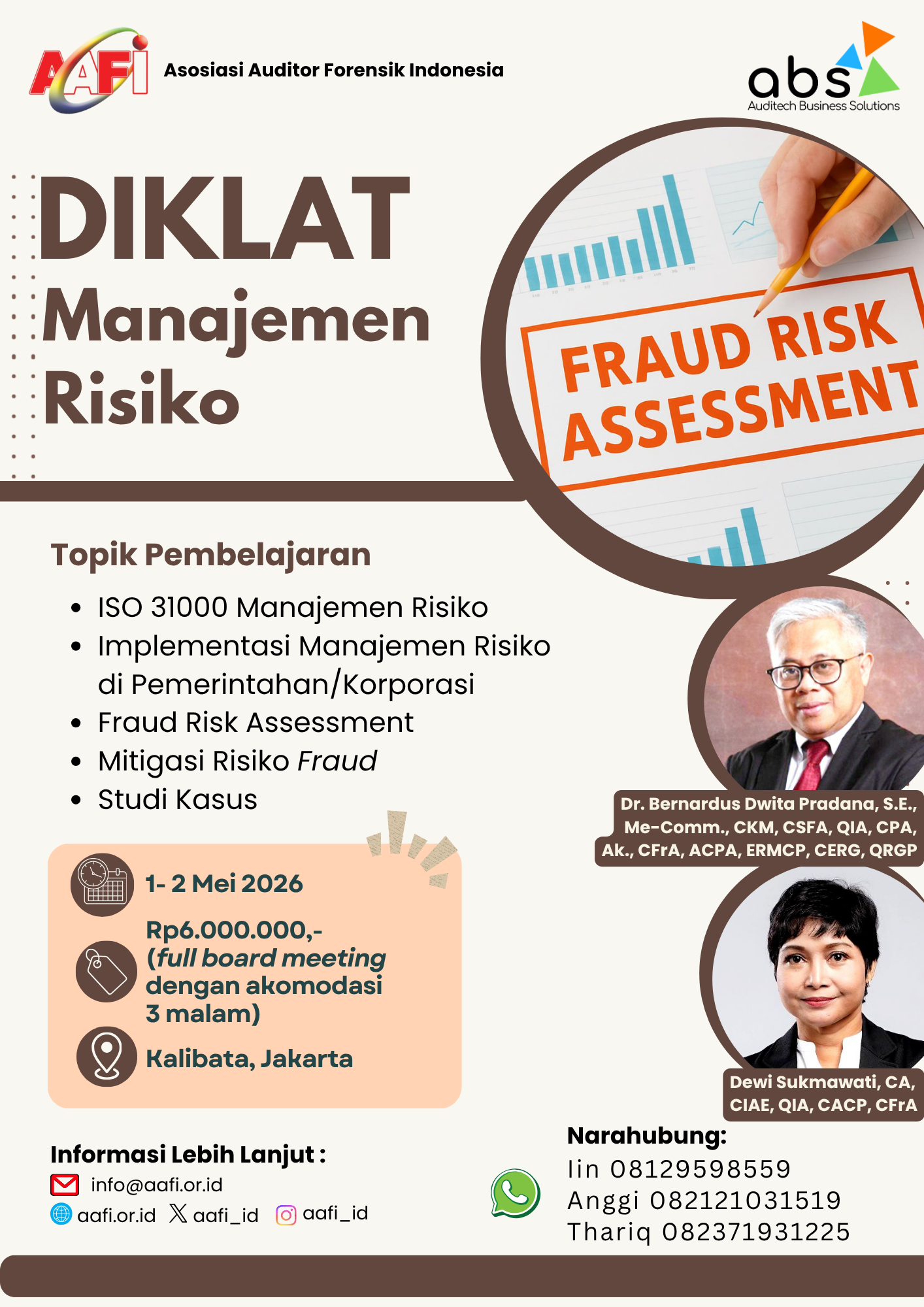 AAFI Asosiasi Auditor Forensik Indonesia

abs
Auditech Business Solutions

DIKLAT
Manajemen
Risiko

FRAUD RISK ASSESSMENT

Topik Pembelajaran

• ISO 31000 Manajemen Risiko
• Implementasi Manajemen Risiko di Pemerintahan/Korporasi
• Fraud Risk Assessment
• Mitigasi Risiko Fraud
• Studi Kasus

1- 2 Mei 2026

Rp6.000.000,- (full board meeting dengan akomodasi 3 malam)

Kalibata, Jakarta

Dr. Bernardus Dwita Pradana, S.E., Me-Comm., CKM, CSFA, QIA, CPA, Ak., CFrA, ACPA, ERMCP, CERG, QRGP

Dewi Sukmawati, CA, CIAE, QIA, CACP, CFrA

Informasi Lebih Lanjut :
info@aafi.or.id
aafi.or.id aafi_id aafi_id

Narahubung:
Iin 08129598559
Anggi 082121031519
Thariq 082371931225